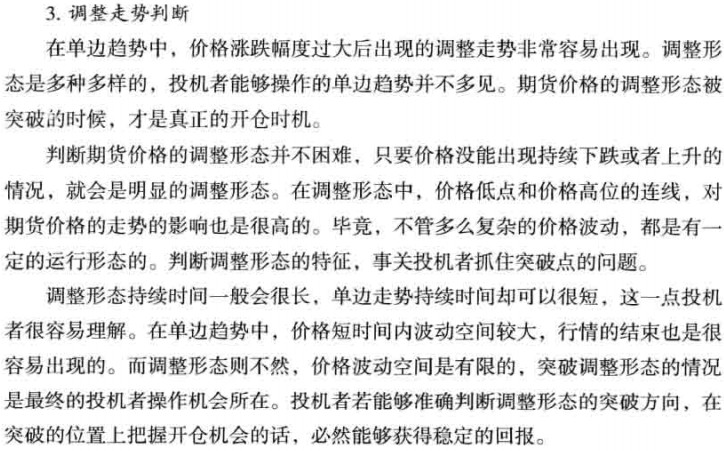 3.调整走势判断

在单边趋势中，价格涨跌幅度过大后出现的调整走势非常容易出现。调整形态是多种多样的，投机者能够操作的单边趋势并不多见。期货价格的调整形态被突破的时候，才是真正的开仓时机。

判断期货价格的调整形态并不困难，只要价格没能出现持续下跌或者上升的情况，就会是明显的调整形态。在调整形态中，价格低点和价格高位的连线，对期货价格的走势的影响也是很高的。毕竟，不管多么复杂的价格波动，都是有一定的运行形态的。判断调整形态的特征，事关投机者抓住突破点的问题。

调整形态持续时间一般会很长，单边走势持续时间却可以很短，这一点投机者很容易理解。在单边趋势中，价格短时间内波动空间较大，行情的结束也是很容易出现的。而调整形态则不然，价格波动空间是有限的，突破调整形态的情况是最终的投机者操作机会所在。投机者若能够准确判断调整形态的突破方向，在突破的位置上把握开仓机会的话，必然能够获得稳定的回报。